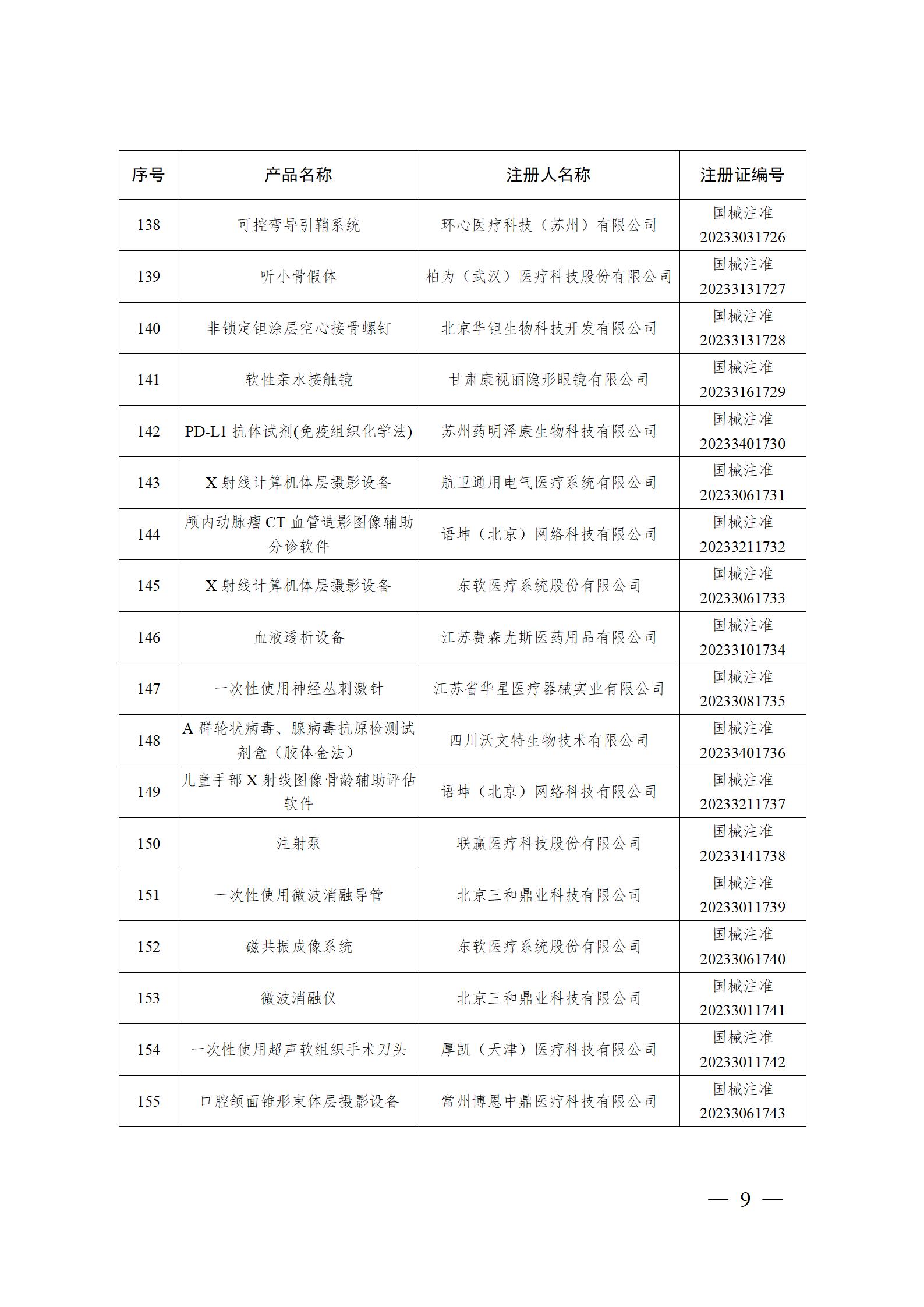 | 序号 | 产品名称 | 注册人名称 | 注册证编号 |
|---|---|---|---|
| 138 | 可控弯导引鞘系统 | 环心医疗科技（苏州）有限公司 | 国械注准 20233031726 |
| 139 | 听小骨假体 | 柏为（武汉）医疗科技股份有限公司 | 国械注准 20233131727 |
| 140 | 非锁定钽涂层空心接骨螺钉 | 北京华钽生物科技开发有限公司 | 国械注准 20233131728 |
| 141 | 软性亲水接触镜 | 甘肃康视丽隐形眼镜有限公司 | 国械注准 20233161729 |
| 142 | PD-L1 抗体试剂(免疫组织化学法) | 苏州药明泽康生物科技有限公司 | 国械注准 20233401730 |
| 143 | X 射线计算机体层摄影设备 | 航卫通用电气医疗系统有限公司 | 国械注准 20233061731 |
| 144 | 颅内动脉瘤 CT 血管造影图像辅助分诊软件 | 语坤（北京）网络科技有限公司 | 国械注准 20233211732 |
| 145 | X 射线计算机体层摄影设备 | 东软医疗系统股份有限公司 | 国械注准 20233061733 |
| 146 | 血液透析设备 | 江苏费森尤斯医药用品有限公司 | 国械注准 20233101734 |
| 147 | 一次性使用神经丛刺激针 | 江苏省华星医疗器械实业有限公司 | 国械注准 20233081735 |
| 148 | A 群轮状病毒、腺病毒抗原检测试剂盒（胶体金法） | 四川沃文特生物技术有限公司 | 国械注准 20233401736 |
| 149 | 儿童手部 X 射线图像骨龄辅助评估软件 | 语坤（北京）网络科技有限公司 | 国械注准 20233211737 |
| 150 | 注射泵 | 联赢医疗科技股份有限公司 | 国械注准 20233141738 |
| 151 | 一次性使用微波消融导管 | 北京三和鼎业科技有限公司 | 国械注准 20233011739 |
| 152 | 磁共振成像系统 | 东软医疗系统股份有限公司 | 国械注准 20233061740 |
| 153 | 微波消融仪 | 北京三和鼎业科技有限公司 | 国械注准 20233011741 |
| 154 | 一次性使用超声软组织手术刀头 | 厚凯（天津）医疗科技有限公司 | 国械注准 20233011742 |
| 155 | 口腔颌面锥形束体层摄影设备 | 常州博恩中鼎医疗科技有限公司 | 国械注准 20233061743 |

— 9 —